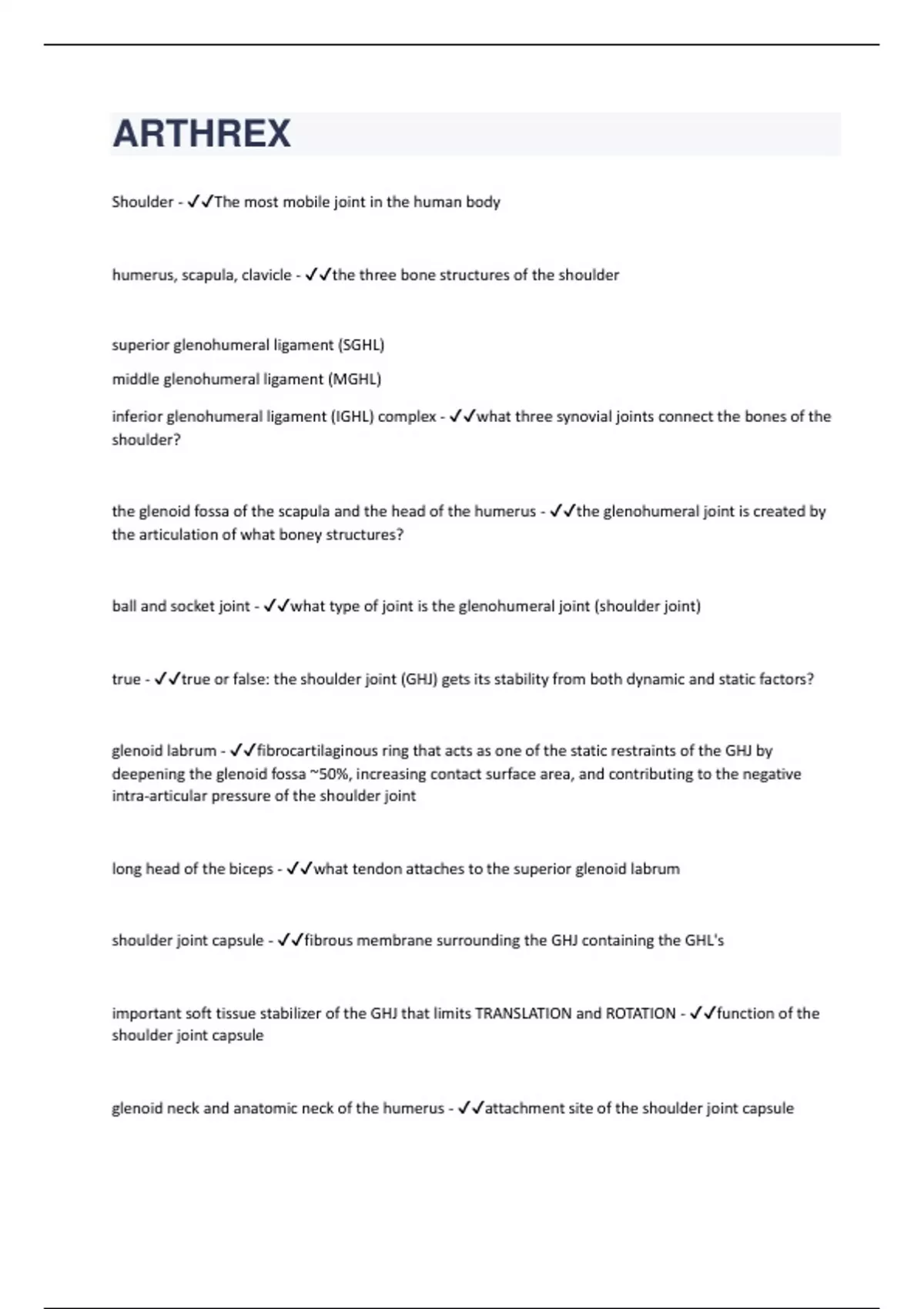 ARTHREX

Shoulder - ✓✓The most mobile joint in the human body

humerus, scapula, clavicle - ✓✓the three bone structures of the shoulder

superior glenohumeral ligament (SGHL)

middle glenohumeral ligament (MGHL)

inferior glenohumeral ligament (IGHL) complex - ✓✓what three synovial joints connect the bones of the shoulder?

the glenoid fossa of the scapula and the head of the humerus - ✓✓the glenohumeral joint is created by the articulation of what boney structures?

ball and socket joint - ✓✓what type of joint is the glenohumeral joint (shoulder joint)

true - ✓✓true or false: the shoulder joint (GHJ) gets its stability from both dynamic and static factors?

glenoid labrum - ✓✓fibrocartilaginous ring that acts as one of the static restraints of the GHJ by deepening the glenoid fossa ~50%, increasing contact surface area, and contributing to the negative intra-articular pressure of the shoulder joint

long head of the biceps - ✓✓what tendon attaches to the superior glenoid labrum

shoulder joint capsule - ✓✓fibrous membrane surrounding the GHJ containing the GHL's

important soft tissue stabilizer of the GHJ that limits TRANSLATION and ROTATION - ✓✓function of the shoulder joint capsule

glenoid neck and anatomic neck of the humerus - ✓✓attachment site of the shoulder joint capsule